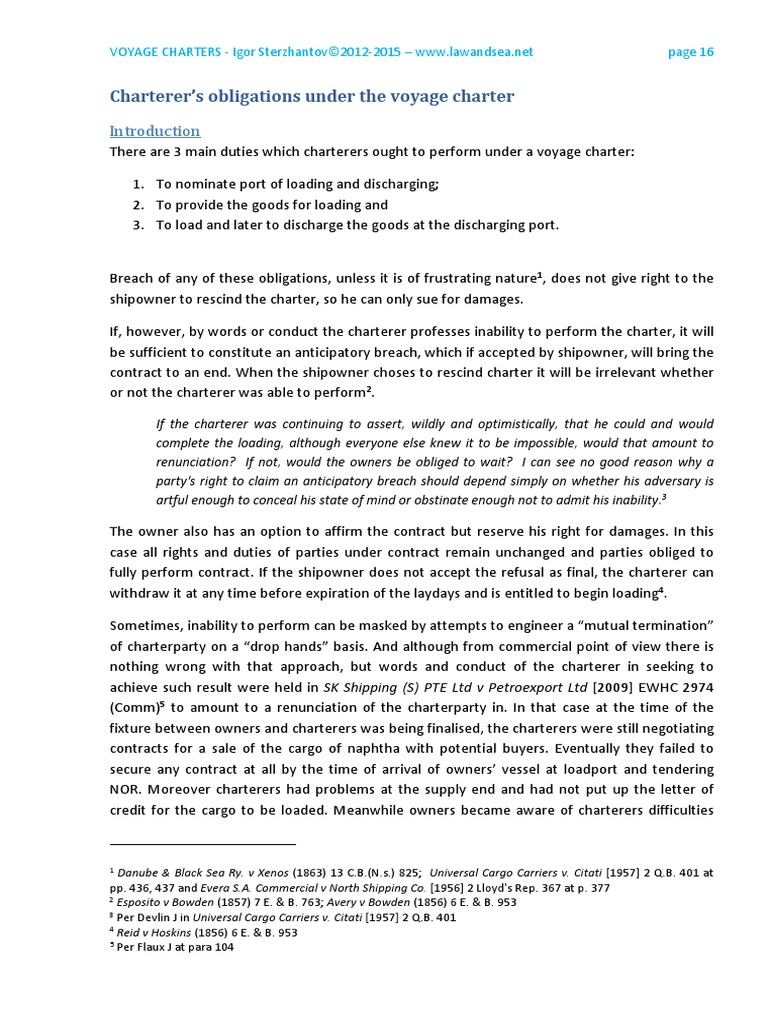 VOYAGE CHARTERS - Igor Sterzhantov©2012-2015 – www.lawandsea.net page 16

Charterer's obligations under the voyage charter

Introduction

There are 3 main duties which charterers ought to perform under a voyage charter:

1. To nominate port of loading and discharging;
2. To provide the goods for loading and
3. To load and later to discharge the goods at the discharging port.

Breach of any of these obligations, unless it is of frustrating nature$^1$, does not give right to the shipowner to rescind the charter, so he can only sue for damages.

If, however, by words or conduct the charterer professes inability to perform the charter, it will be sufficient to constitute an anticipatory breach, which if accepted by shipowner, will bring the contract to an end. When the shipowner choses to rescind charter it will be irrelevant whether or not the charterer was able to perform$^2$.

If the charterer was continuing to assert, wildly and optimistically, that he could and would complete the loading, although everyone else knew it to be impossible, would that amount to renunciation? If not, would the owners be obliged to wait? I can see no good reason why a party's right to claim an anticipatory breach should depend simply on whether his adversary is artful enough to conceal his state of mind or obstinate enough not to admit his inability.$^3$

The owner also has an option to affirm the contract but reserve his right for damages. In this case all rights and duties of parties under contract remain unchanged and parties obliged to fully perform contract. If the shipowner does not accept the refusal as final, the charterer can withdraw it at any time before expiration of the laydays and is entitled to begin loading$^4$.

Sometimes, inability to perform can be masked by attempts to engineer a "mutual termination" of charterparty on a "drop hands" basis. And although from commercial point of view there is nothing wrong with that approach, but words and conduct of the charterer in seeking to achieve such result were held in SK Shipping (S) PTE Ltd v Petroexport Ltd [2009] EWHC 2974 (Comm)$^5$ to amount to a renunciation of the charterparty in. In that case at the time of the fixture between owners and charterers was being finalised, the charterers were still negotiating contracts for a sale of the cargo of naphtha with potential buyers. Eventually they failed to secure any contract at all by the time of arrival of owners' vessel at loadport and tendering NOR. Moreover charterers had problems at the supply end and had not put up the letter of credit for the cargo to be loaded. Meanwhile owners became aware of charterers difficulties

$^1$ Danube & Black Sea Ry. v Xenos (1863) 13 C.B.(N.s.) 825; Universal Cargo Carriers v. Citati [1957] 2 Q.B. 401 at pp. 436, 437 and Evera S.A. Commercial v North Shipping Co. [1956] 2 Lloyd's Rep. 367 at p. 377
$^2$ Esposito v Bowden (1857) 7 E. & B. 763; Avery v Bowden (1856) 6 E. & B. 953
$^3$ Per Devlin J in Universal Cargo Carriers v. Citati [1957] 2 Q.B. 401
$^4$ Reid v Hoskins (1856) 6 E. & B. 953
$^5$ Per Flaux J at para 104